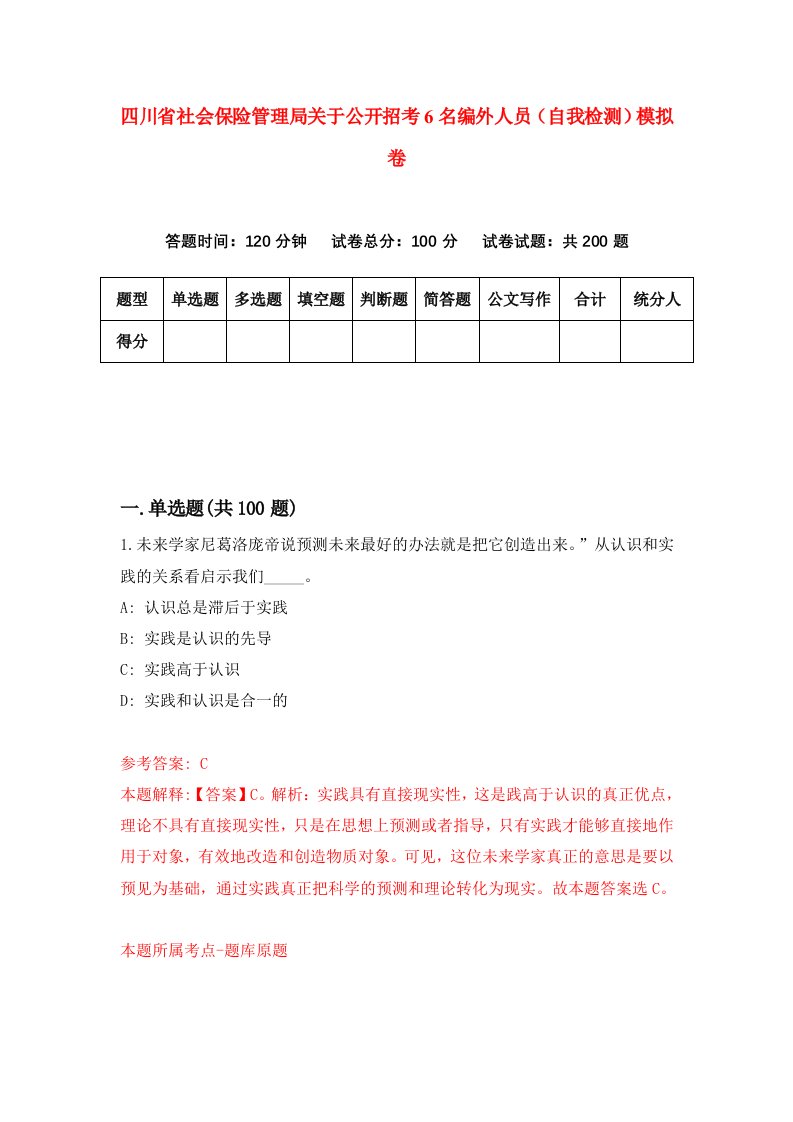 四川省社会保险管理局关于公开招考6名编外人员（自我检测）模拟卷

答题时间：120分钟　试卷总分：100分　试卷试题：共200题

| 题型 | 单选题 | 多选题 | 填空题 | 判断题 | 简答题 | 公文写作 | 合计 | 统分人 |
|---|---|---|---|---|---|---|---|---|
| 得分 | | | | | | | | |

一.单选题(共100题)

1.未来学家尼葛洛庞帝说预测未来最好的办法就是把它创造出来。”从认识和实践的关系看启示我们_____。

A: 认识总是滞后于实践

B: 实践是认识的先导

C: 实践高于认识

D: 实践和认识是合一的

参考答案: C

本题解释:【答案】C。解析：实践具有直接现实性，这是践高于认识的真正优点，理论不具有直接现实性，只是在思想上预测或者指导，只有实践才能够直接地作用于对象，有效地改造和创造物质对象。可见，这位未来学家真正的意思是要以预见为基础，通过实践真正把科学的预测和理论转化为现实。故本题答案选C。

本题所属考点-题库原题